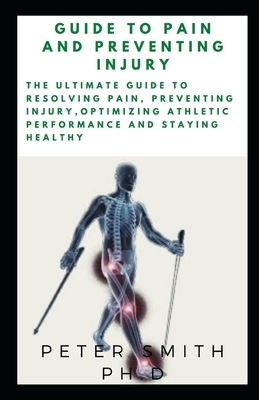 GUIDE TO PAIN AND PREVENTING INJURY

THE ULTIMATE GUIDE TO RESOLVING PAIN, PREVENTING INJURY,OPTIMIZING ATHLETIC PERFORMANCE AND STAYING HEALTHY

PETER SMITH PH.D